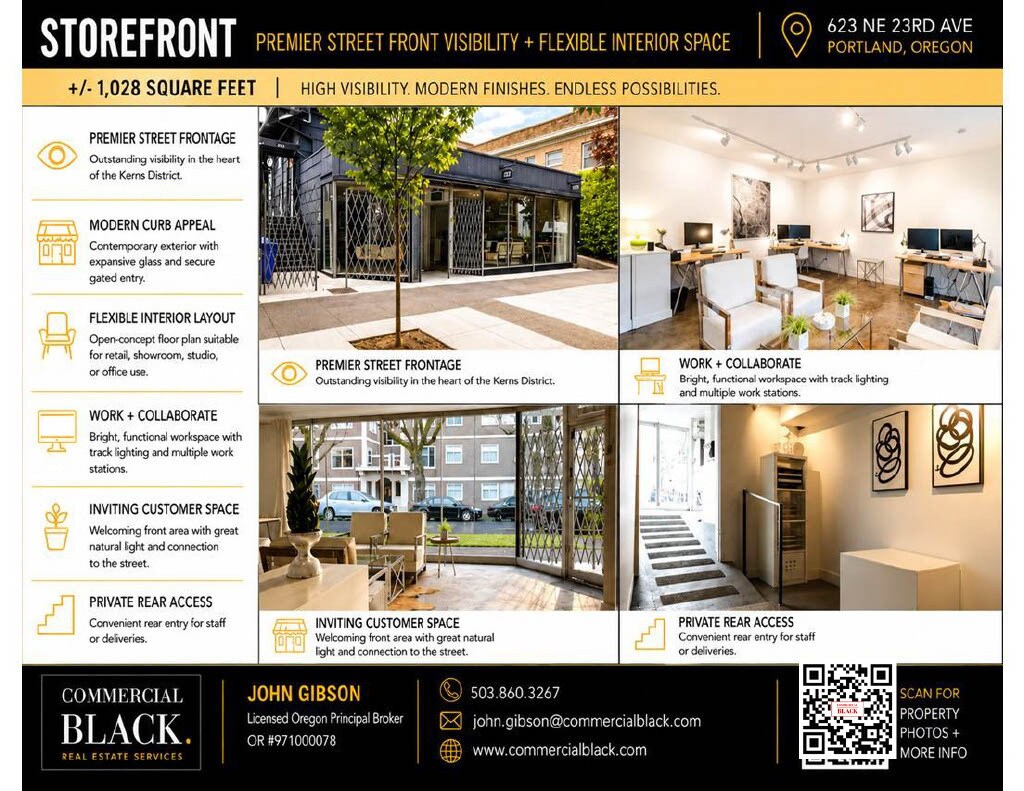 STOREFRONT

PREMIER STREET FRONT VISIBILITY + FLEXIBLE INTERIOR SPACE

623 NE 23RD AVE
PORTLAND, OREGON

+/- 1,028 SQUARE FEET | HIGH VISIBILITY. MODERN FINISHES. ENDLESS POSSIBILITIES.

PREMIER STREET FRONTAGE
Outstanding visibility in the heart of the Kerns District.

MODERN CURB APPEAL
Contemporary exterior with expansive glass and secure gated entry.

FLEXIBLE INTERIOR LAYOUT
Open-concept floor plan suitable for retail, showroom, studio, or office use.

WORK + COLLABORATE
Bright, functional workspace with track lighting and multiple work stations.

INVITING CUSTOMER SPACE
Welcoming front area with great natural light and connection to the street.

PRIVATE REAR ACCESS
Convenient rear entry for staff or deliveries.

PREMIER STREET FRONTAGE
Outstanding visibility in the heart of the Kerns District.

WORK + COLLABORATE
Bright, functional workspace with track lighting and multiple work stations.

INVITING CUSTOMER SPACE
Welcoming front area with great natural light and connection to the street.

PRIVATE REAR ACCESS
Convenient rear entry for staff or deliveries.

COMMERCIAL BLACK.
REAL ESTATE SERVICES

JOHN GIBSON
Licensed Oregon Principal Broker
OR #971000078

503.860.3267
john.gibson@commercialblack.com
www.commercialblack.com

SCAN FOR PROPERTY PHOTOS + MORE INFO